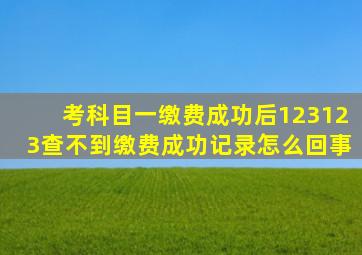 考科目一缴费成功后123123查不到缴费成功记录怎么回事